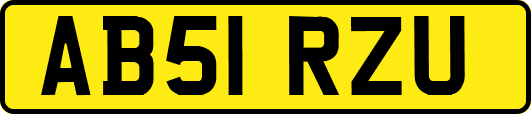 AB51 RZU